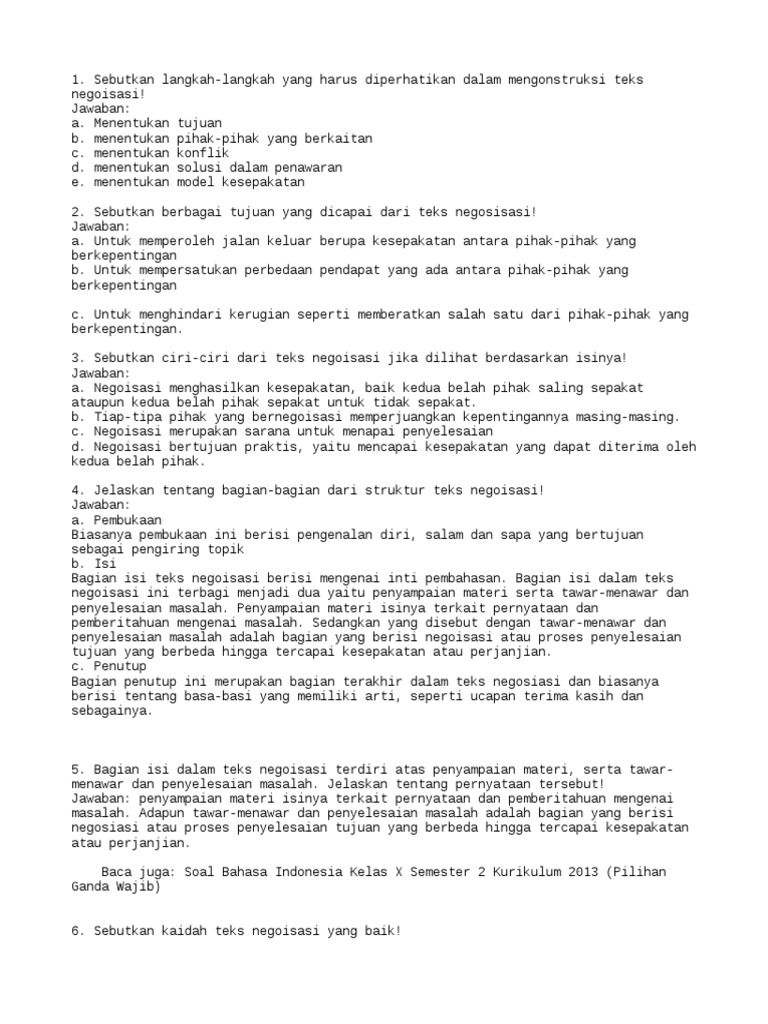 1. Sebutkan langkah-langkah yang harus diperhatikan dalam mengonstruksi teks negoisasi!
Jawaban:
a. Menentukan tujuan
b. menentukan pihak-pihak yang berkaitan
c. menentukan konflik
d. menentukan solusi dalam penawaran
e. menentukan model kesepakatan

2. Sebutkan berbagai tujuan yang dicapai dari teks negosisasi!
Jawaban:
a. Untuk memperoleh jalan keluar berupa kesepakatan antara pihak-pihak yang berkepentingan
b. Untuk mempersatukan perbedaan pendapat yang ada antara pihak-pihak yang berkepentingan

c. Untuk menghindari kerugian seperti memberatkan salah satu dari pihak-pihak yang berkepentingan.

3. Sebutkan ciri-ciri dari teks negoisasi jika dilihat berdasarkan isinya!
Jawaban:
a. Negoisasi menghasilkan kesepakatan, baik kedua belah pihak saling sepakat ataupun kedua belah pihak sepakat untuk tidak sepakat.
b. Tiap-tipa pihak yang bernegoisasi memperjuangkan kepentingannya masing-masing.
c. Negoisasi merupakan sarana untuk menapai penyelesaian
d. Negoisasi bertujuan praktis, yaitu mencapai kesepakatan yang dapat diterima oleh kedua belah pihak.

4. Jelaskan tentang bagian-bagian dari struktur teks negoisasi!
Jawaban:
a. Pembukaan
Biasanya pembukaan ini berisi pengenalan diri, salam dan sapa yang bertujuan sebagai pengiring topik
b. Isi
Bagian isi teks negoisasi berisi mengenai inti pembahasan. Bagian isi dalam teks negoisasi ini terbagi menjadi dua yaitu penyampaian materi serta tawar-menawar dan penyelesaian masalah. Penyampaian materi isinya terkait pernyataan dan pemberitahuan mengenai masalah. Sedangkan yang disebut dengan tawar-menawar dan penyelesaian masalah adalah bagian yang berisi negoisasi atau proses penyelesaian tujuan yang berbeda hingga tercapai kesepakatan atau perjanjian.
c. Penutup
Bagian penutup ini merupakan bagian terakhir dalam teks negosiasi dan biasanya berisi tentang basa-basi yang memiliki arti, seperti ucapan terima kasih dan sebagainya.

5. Bagian isi dalam teks negoisasi terdiri atas penyampaian materi, serta tawar-menawar dan penyelesaian masalah. Jelaskan tentang pernyataan tersebut!
Jawaban: penyampaian materi isinya terkait pernyataan dan pemberitahuan mengenai masalah. Adapun tawar-menawar dan penyelesaian masalah adalah bagian yang berisi negosiasi atau proses penyelesaian tujuan yang berbeda hingga tercapai kesepakatan atau perjanjian.

Baca juga: Soal Bahasa Indonesia Kelas X Semester 2 Kurikulum 2013 (Pilihan Ganda Wajib)

6. Sebutkan kaidah teks negoisasi yang baik!